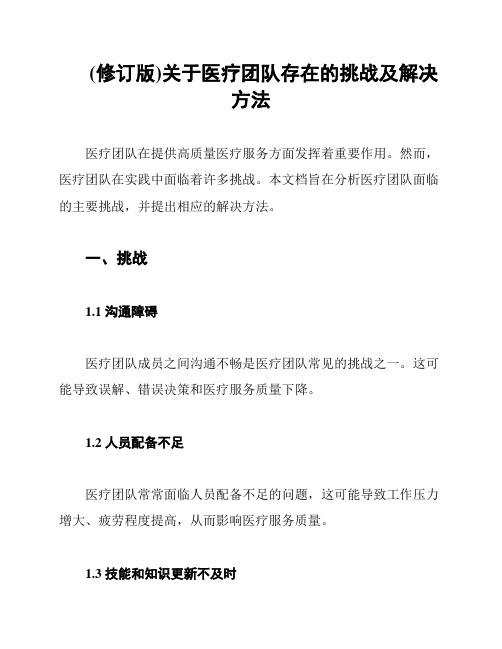 (修订版)关于医疗团队存在的挑战及解决方法

医疗团队在提供高质量医疗服务方面发挥着重要作用。然而，医疗团队在实践中面临着许多挑战。本文档旨在分析医疗团队面临的主要挑战，并提出相应的解决方法。

一、挑战

1.1 沟通障碍

医疗团队成员之间沟通不畅是医疗团队常见的挑战之一。这可能导致误解、错误决策和医疗服务质量下降。

1.2 人员配备不足

医疗团队常常面临人员配备不足的问题，这可能导致工作压力增大、疲劳程度提高，从而影响医疗服务质量。

1.3 技能和知识更新不及时